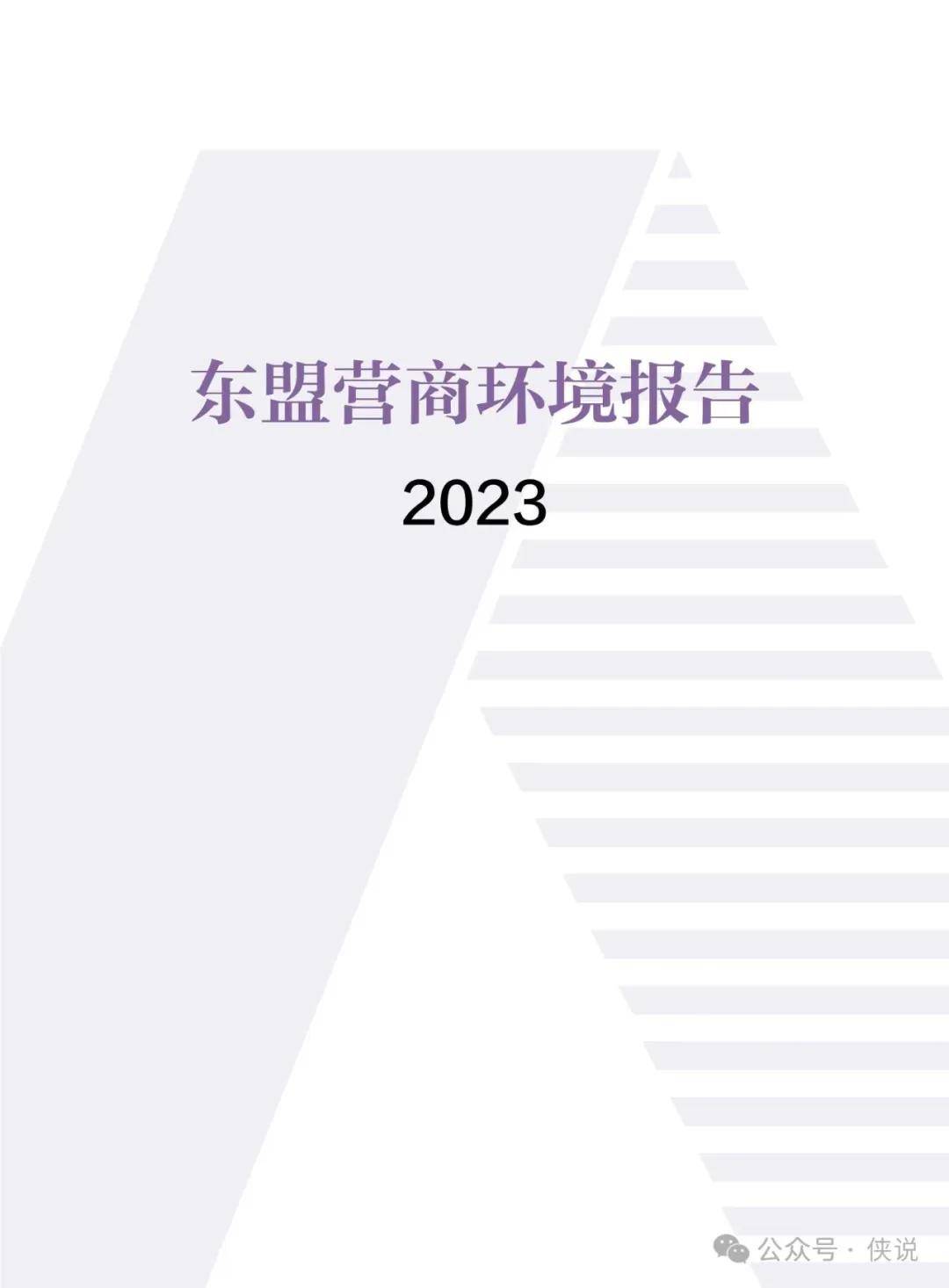 东盟营商环境报告

2023

公众号 · 侠说